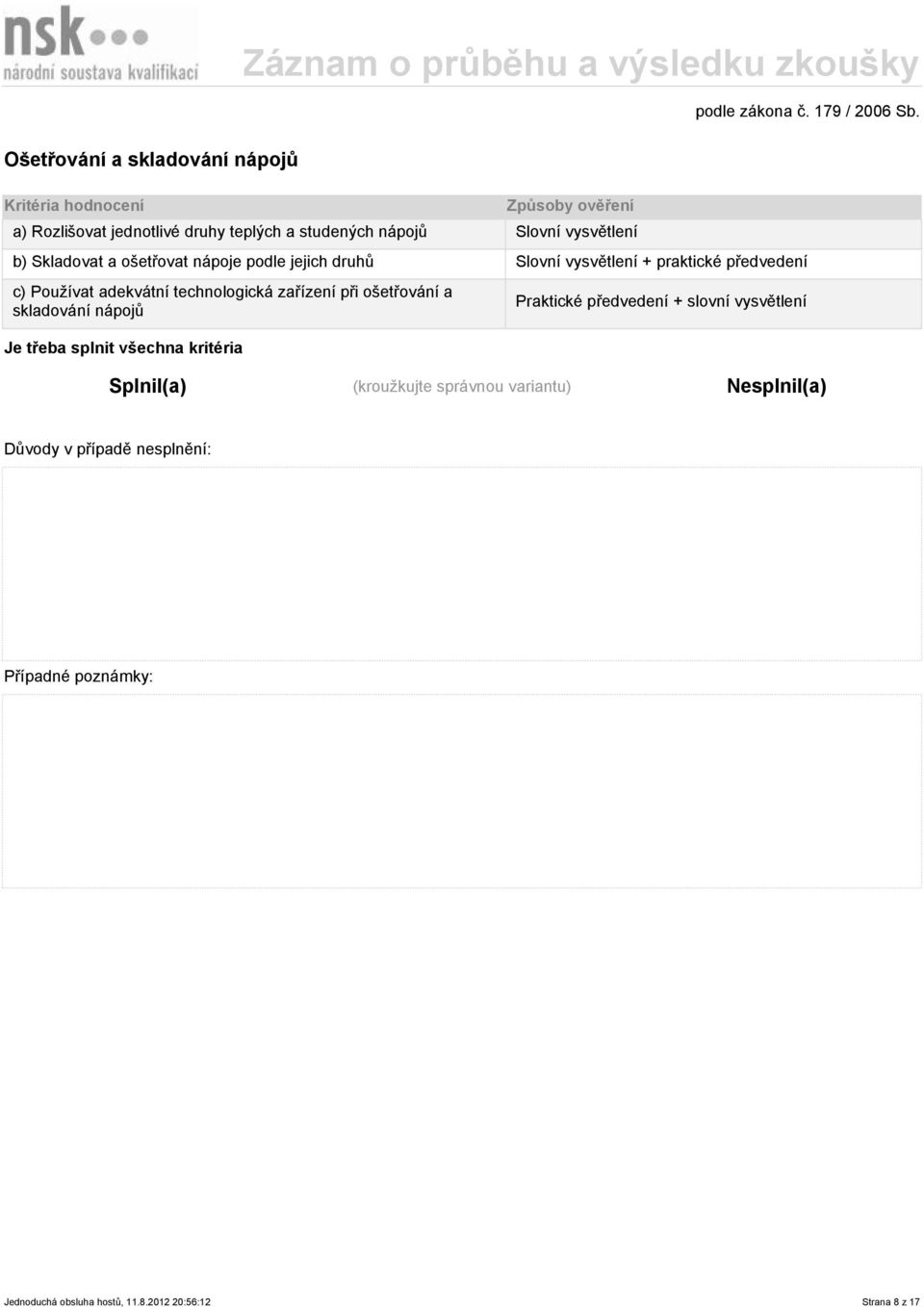 nsk
národní soustava kvalifikací

Záznam o průběhu a výsledku zkoušky

podle zákona č. 179 / 2006 Sb.

Ošetřování a skladování nápojů

| Kritéria hodnocení | Způsoby ověření |
|---|---|
| a) Rozlišovat jednotlivé druhy teplých a studených nápojů | Slovní vysvětlení |
| b) Skladovat a ošetřovat nápoje podle jejich druhů | Slovní vysvětlení + praktické předvedení |
| c) Používat adekvátní technologická zařízení při ošetřování a skladování nápojů | Praktické předvedení + slovní vysvětlení |

Je třeba splnit všechna kritéria

Splnil(a) (kroužkujte správnou variantu) Nesplnil(a)

Důvody v případě nesplnění:

Případné poznámky:

Jednoduchá obsluha hostů, 11.8.2012 20:56:12

Strana 8 z 17